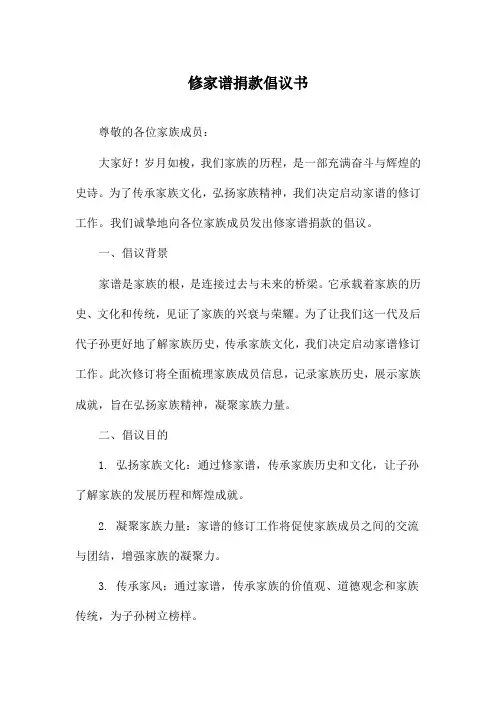 修家谱捐款倡议书

尊敬的各位家族成员：

大家好！岁月如梭，我们家族的历程，是一部充满奋斗与辉煌的史诗。为了传承家族文化，弘扬家族精神，我们决定启动家谱的修订工作。我们诚挚地向各位家族成员发出修家谱捐款的倡议。

一、倡议背景

家谱是家族的根，是连接过去与未来的桥梁。它承载着家族的历史、文化和传统，见证了家族的兴衰与荣耀。为了让我们这一代及后代子孙更好地了解家族历史，传承家族文化，我们决定启动家谱修订工作。此次修订将全面梳理家族成员信息，记录家族历史，展示家族成就，旨在弘扬家族精神，凝聚家族力量。

二、倡议目的

1. 弘扬家族文化：通过修家谱，传承家族历史和文化，让子孙了解家族的发展历程和辉煌成就。

2. 凝聚家族力量：家谱的修订工作将促使家族成员之间的交流与团结，增强家族的凝聚力。

3. 传承家风：通过家谱，传承家族的价值观、道德观念和家族传统，为子孙树立榜样。